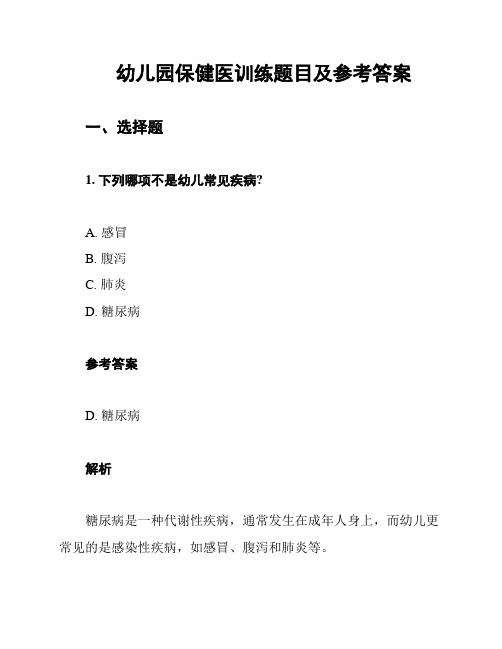 幼儿园保健医训练题目及参考答案

一、选择题

1. 下列哪项不是幼儿常见疾病?

A. 感冒
B. 腹泻
C. 肺炎
D. 糖尿病

参考答案

D. 糖尿病

解析

糖尿病是一种代谢性疾病，通常发生在成年人身上，而幼儿更常见的是感染性疾病，如感冒、腹泻和肺炎等。